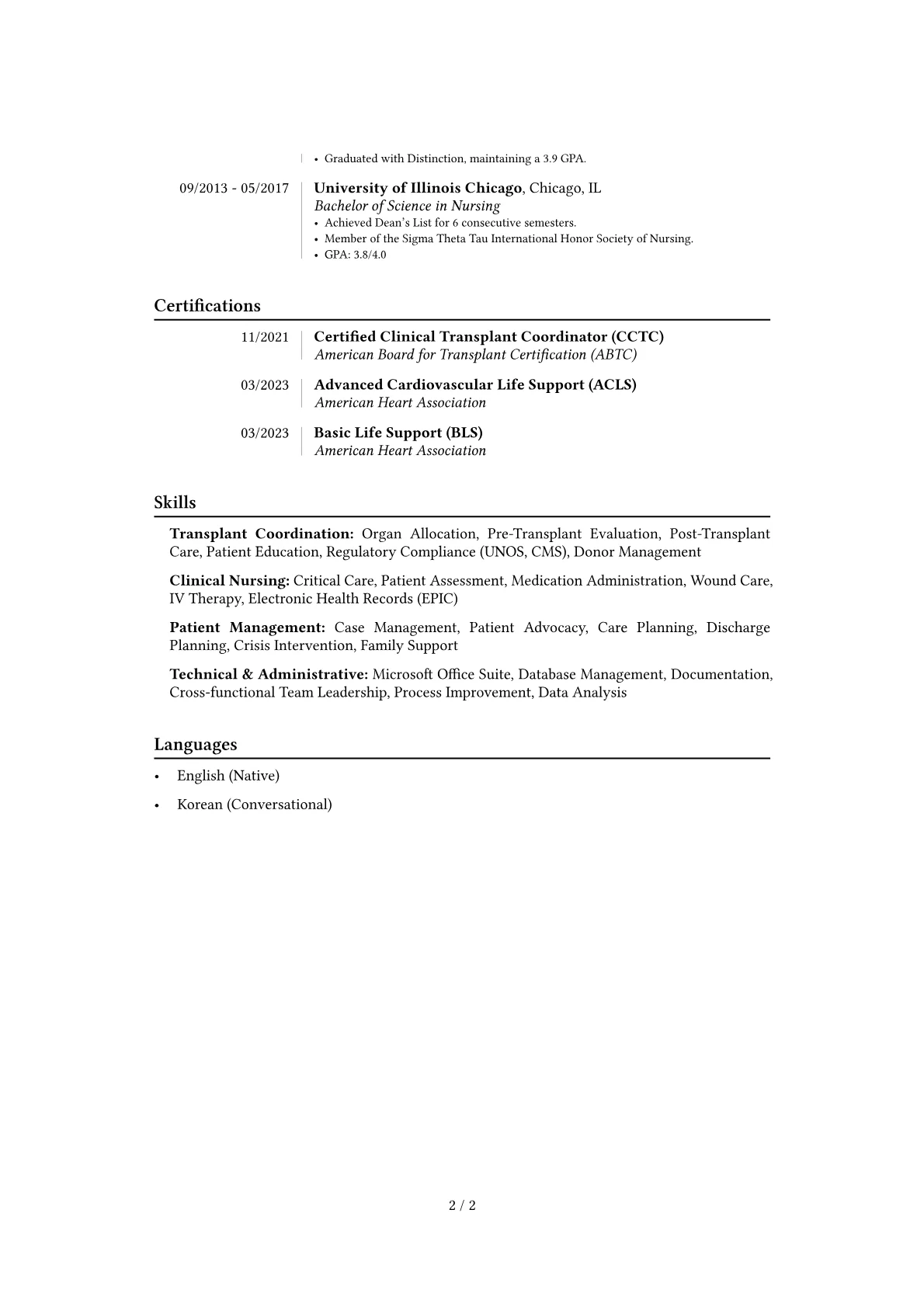 • Graduated with Distinction, maintaining a 3.9 GPA.

09/2013 - 05/2017

University of Illinois Chicago, Chicago, IL
Bachelor of Science in Nursing
• Achieved Dean's List for 6 consecutive semesters.
• Member of the Sigma Theta Tau International Honor Society of Nursing.
• GPA: 3.8/4.0

Certifications

11/2021
Certified Clinical Transplant Coordinator (CCTC)
American Board for Transplant Certification (ABTC)

03/2023
Advanced Cardiovascular Life Support (ACLS)
American Heart Association

03/2023
Basic Life Support (BLS)
American Heart Association

Skills

Transplant Coordination: Organ Allocation, Pre-Transplant Evaluation, Post-Transplant Care, Patient Education, Regulatory Compliance (UNOS, CMS), Donor Management

Clinical Nursing: Critical Care, Patient Assessment, Medication Administration, Wound Care, IV Therapy, Electronic Health Records (EPIC)

Patient Management: Case Management, Patient Advocacy, Care Planning, Discharge Planning, Crisis Intervention, Family Support

Technical & Administrative: Microsoft Office Suite, Database Management, Documentation, Cross-functional Team Leadership, Process Improvement, Data Analysis

Languages

• English (Native)
• Korean (Conversational)

2 / 2